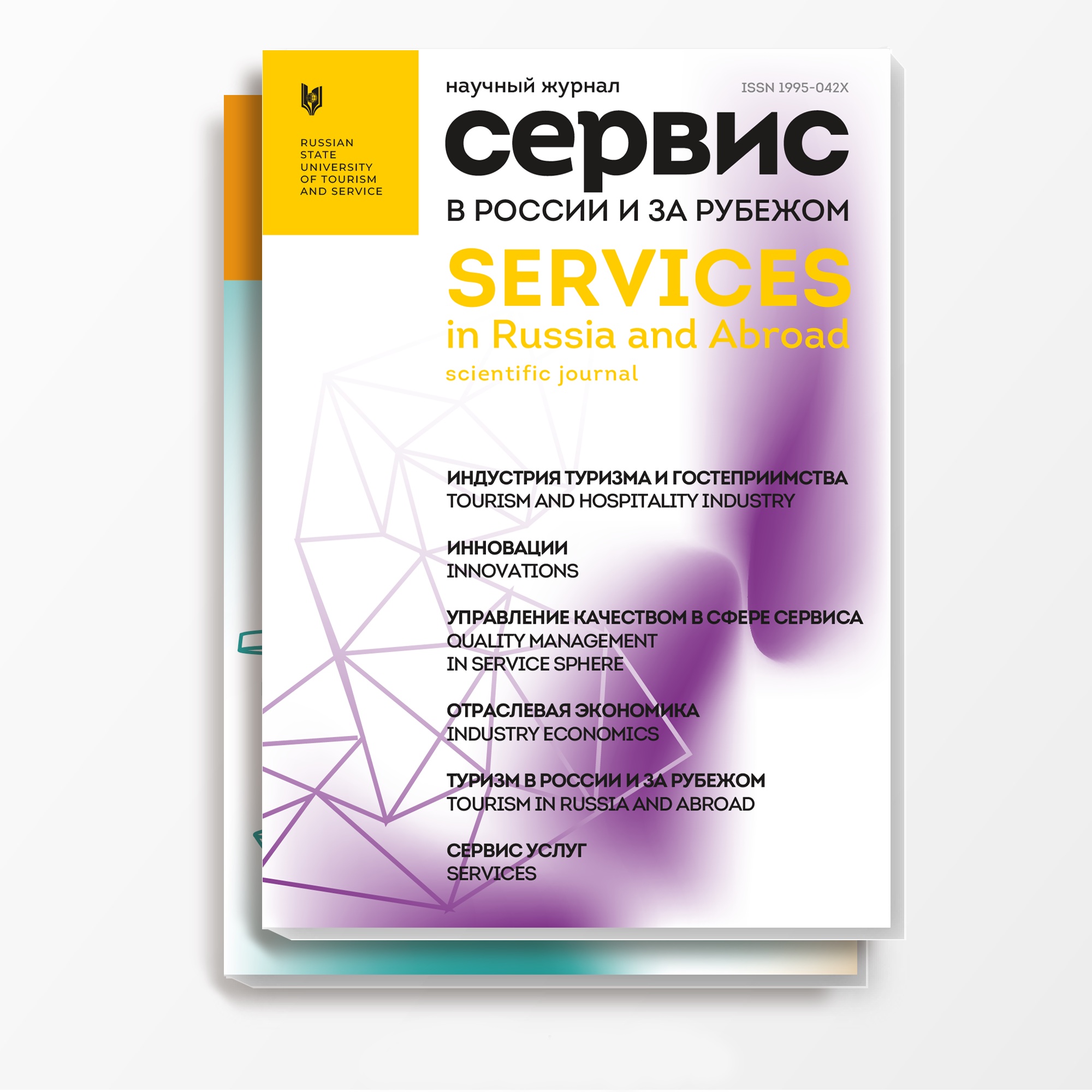 RUSSIAN STATE UNIVERSITY OF TOURISM AND SERVICE

научный журнал

ISSN 1995-042X

сервис

В РОССИИ И ЗА РУБЕЖОМ

SERVICES

in Russia and Abroad

scientific journal

ИНДУСТРИЯ ТУРИЗМА И ГОСТЕПРИИМСТВА
TOURISM AND HOSPITALITY INDUSTRY

ИННОВАЦИИ
INNOVATIONS

УПРАВЛЕНИЕ КАЧЕСТВОМ В СФЕРЕ СЕРВИСА
QUALITY MANAGEMENT IN SERVICE SPHERE

ОТРАСЛЕВАЯ ЭКОНОМИКА
INDUSTRY ECONOMICS

ТУРИЗМ В РОССИИ И ЗА РУБЕЖОМ
TOURISM IN RUSSIA AND ABROAD

СЕРВИС УСЛУГ
SERVICES